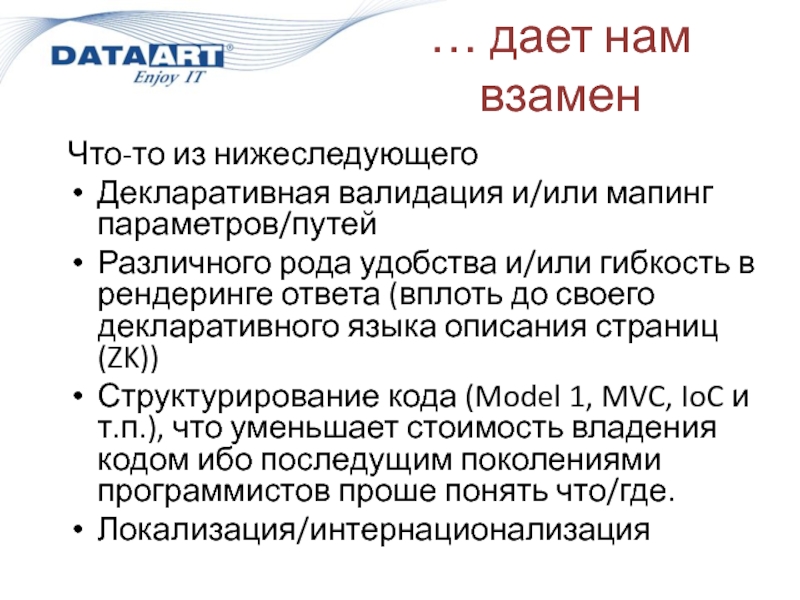 DATAART®
Enjoy IT

… дает нам взамен

Что-то из нижеследующего

• Декларативная валидация и/или мапинг параметров/путей
• Различного рода удобства и/или гибкость в рендеринге ответа (вплоть до своего декларативного языка описания страниц (ZK))
• Структурирование кода (Model 1, MVC, IoC и т.п.), что уменьшает стоимость владения кодом ибо последущим поколениями программистов проше понять что/где.
• Локализация/интернационализация